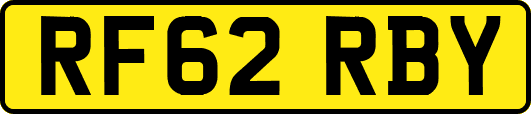 RF62 RBY